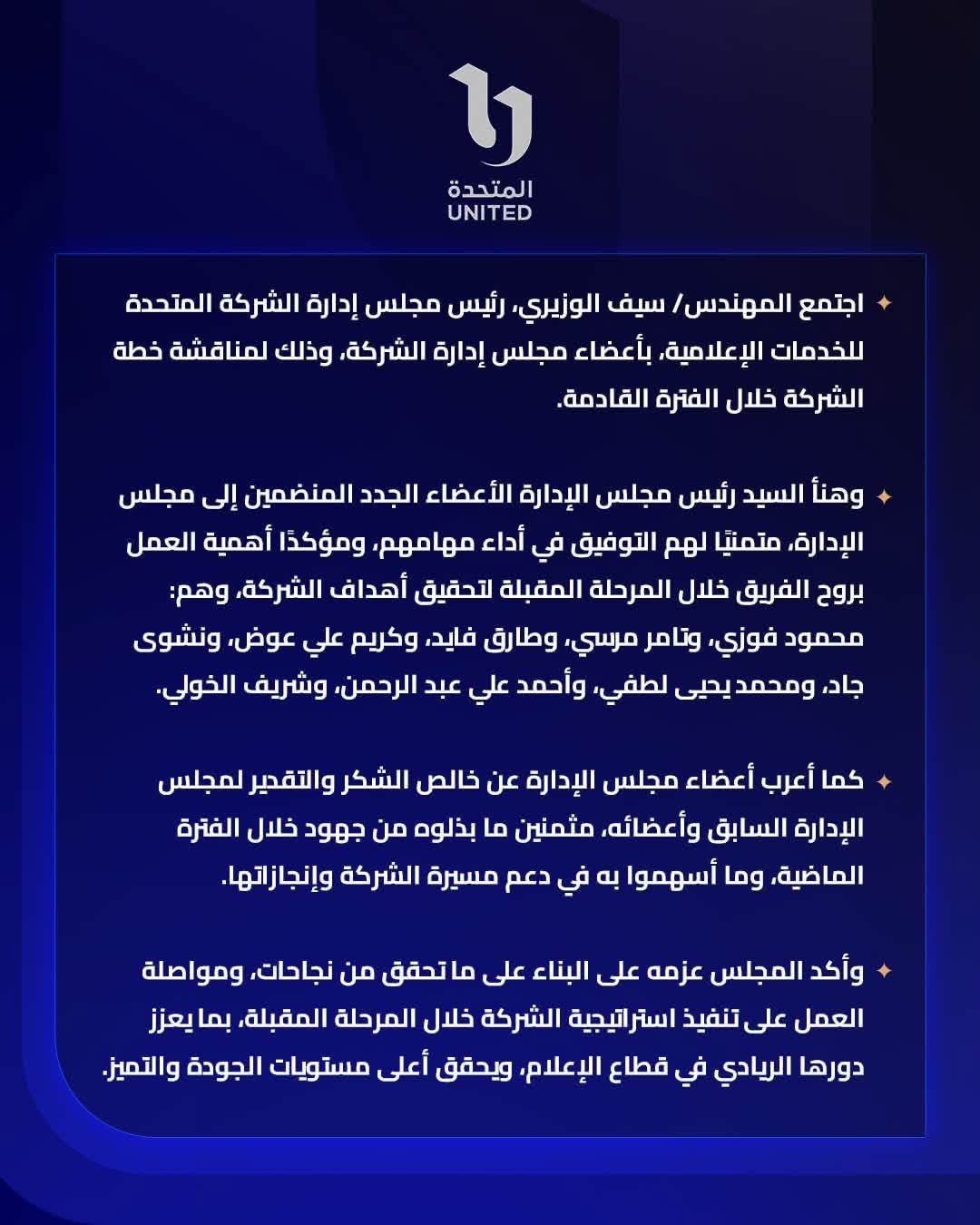 المتحدة
UNITED

✦ اجتمع المهندس/ سيف الوزيري، رئيس مجلس إدارة الشركة المتحدة للخدمات الإعلامية، بأعضاء مجلس إدارة الشركة، وذلك لمناقشة خطة الشركة خلال الفترة القادمة.

✦ وهنأ السيد رئيس مجلس الإدارة الأعضاء الجدد المنضمين إلى مجلس الإدارة، متمنيًا لهم التوفيق في أداء مهامهم، ومؤكدًا أهمية العمل بروح الفريق خلال المرحلة المقبلة لتحقيق أهداف الشركة، وهم: محمود فوزي، وتامر مرسي، وطارق فايد، وكريم علي عوض، ونشوى جاد، ومحمد يحيى لطفي، وأحمد علي عبد الرحمن، وشريف الخولي.

✦ كما أعرب أعضاء مجلس الإدارة عن خالص الشكر والتقدير لمجلس الإدارة السابق وأعضائه، مثمنين ما بذلوه من جهود خلال الفترة الماضية، وما أسهموا به في دعم مسيرة الشركة وإنجازاتها.

✦ وأكد المجلس عزمه على البناء على ما تحقق من نجاحات، ومواصلة العمل على تنفيذ استراتيجية الشركة خلال المرحلة المقبلة، بما يعزز دورها الريادي في قطاع الإعلام، ويحقق أعلى مستويات الجودة والتميز.